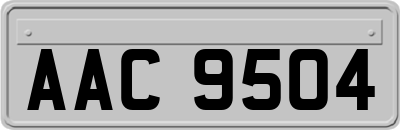 AAC 9504